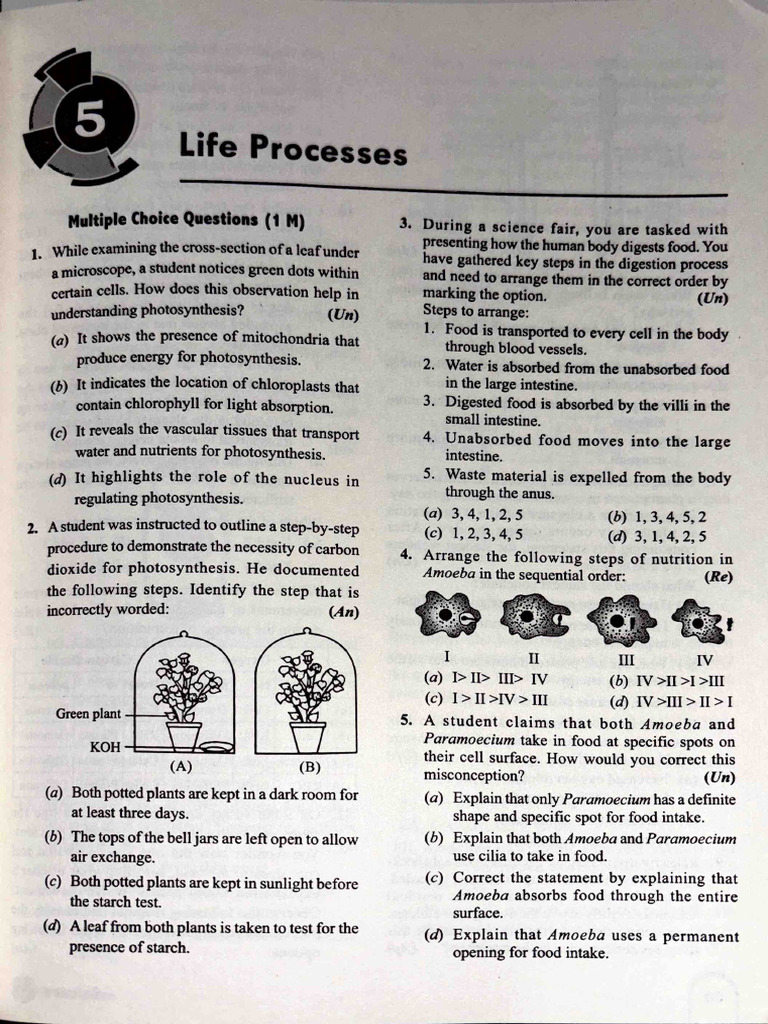 5

Life Processes

Multiple Choice Questions (1 M)

1. While examining the cross-section of a leaf under a microscope, a student notices green dots within certain cells. How does this observation help in understanding photosynthesis? (Un)

(a) It shows the presence of mitochondria that produce energy for photosynthesis.

(b) It indicates the location of chloroplasts that contain chlorophyll for light absorption.

(c) It reveals the vascular tissues that transport water and nutrients for photosynthesis.

(d) It highlights the role of the nucleus in regulating photosynthesis.

2. A student was instructed to outline a step-by-step procedure to demonstrate the necessity of carbon dioxide for photosynthesis. He documented the following steps. Identify the step that is incorrectly worded: (An)

Green plant

KOH

(A)

(B)

(a) Both potted plants are kept in a dark room for at least three days.

(b) The tops of the bell jars are left open to allow air exchange.

(c) Both potted plants are kept in sunlight before the starch test.

(d) A leaf from both plants is taken to test for the presence of starch.

3. During a science fair, you are tasked with presenting how the human body digests food. You have gathered key steps in the digestion process and need to arrange them in the correct order by marking the option. (Un)

Steps to arrange:

1. Food is transported to every cell in the body through blood vessels.

2. Water is absorbed from the unabsorbed food in the large intestine.

3. Digested food is absorbed by the villi in the small intestine.

4. Unabsorbed food moves into the large intestine.

5. Waste material is expelled from the body through the anus.

(a) 3, 4, 1, 2, 5 (b) 1, 3, 4, 5, 2
(c) 1, 2, 3, 4, 5 (d) 3, 1, 4, 2, 5

4. Arrange the following steps of nutrition in Amoeba in the sequential order: (Re)

I II III IV

(a) I> II> III> IV (b) IV >II >I >III
(c) I > II >IV > III (d) IV >III > II > I

5. A student claims that both Amoeba and Paramoecium take in food at specific spots on their cell surface. How would you correct this misconception? (Un)

(a) Explain that only Paramoecium has a definite shape and specific spot for food intake.

(b) Explain that both Amoeba and Paramoecium use cilia to take in food.

(c) Correct the statement by explaining that Amoeba absorbs food through the entire surface.

(d) Explain that Amoeba uses a permanent opening for food intake.